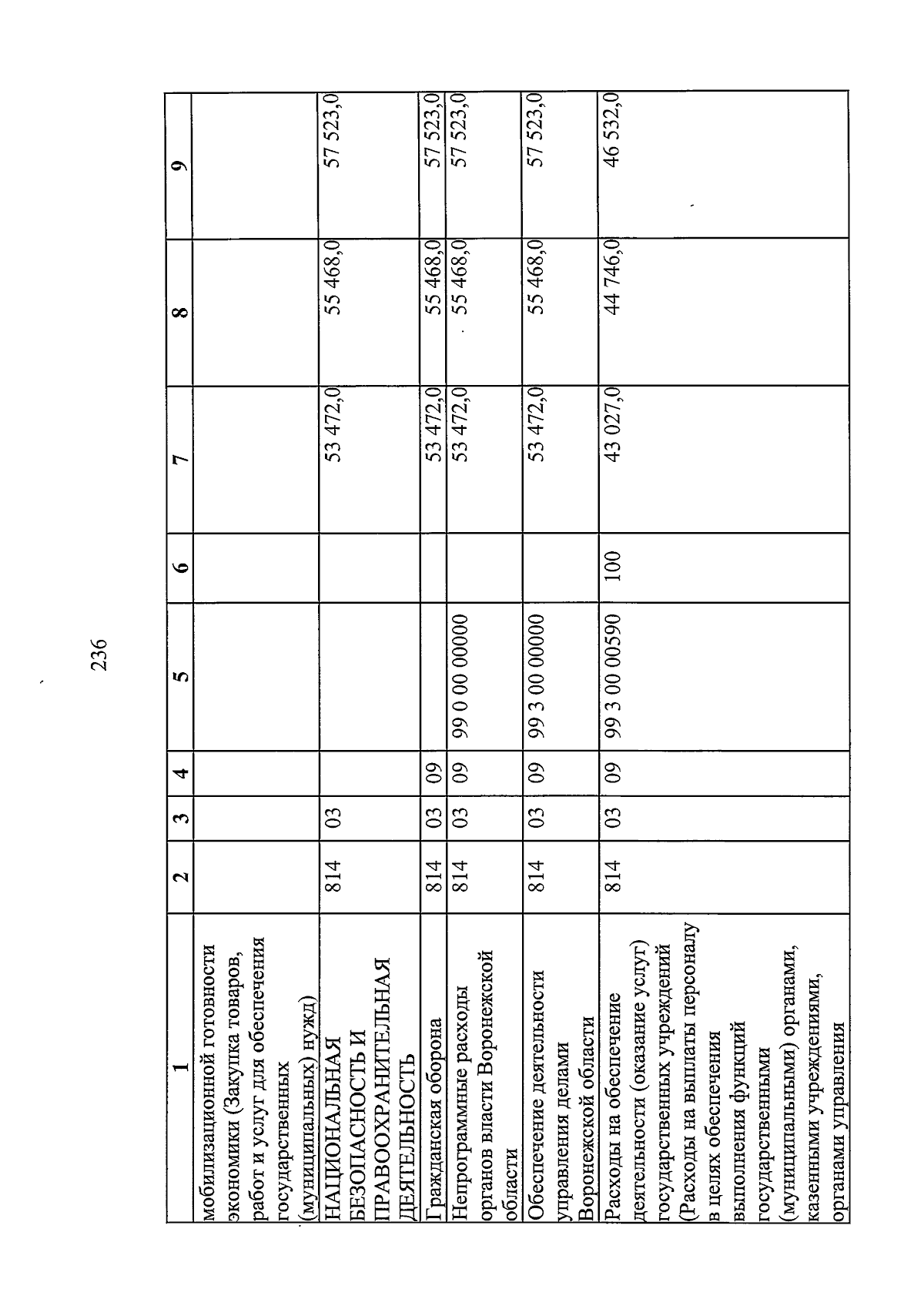 236

| 1 | 2 | 3 | 4 | 5 | 6 | 7 | 8 | 9 |
|---|---|---|---|---|---|---|---|---|
| мобилизационной готовности экономики (Закупка товаров, работ и услуг для обеспечения государственных (муниципальных) нужд) | | | | | | | | |
| НАЦИОНАЛЬНАЯ БЕЗОПАСНОСТЬ И ПРАВООХРАНИТЕЛЬНАЯ ДЕЯТЕЛЬНОСТЬ | 814 | 03 | | | | 53 472,0 | 55 468,0 | 57 523,0 |
| Гражданская оборона | 814 | 03 | 09 | | | 53 472,0 | 55 468,0 | 57 523,0 |
| Непрограммные расходы органов власти Воронежской области | 814 | 03 | 09 | 99 0 00 00000 | | 53 472,0 | 55 468,0 | 57 523,0 |
| Обеспечение деятельности управления делами Воронежской области | 814 | 03 | 09 | 99 3 00 00000 | | 53 472,0 | 55 468,0 | 57 523,0 |
| Расходы на обеспечение деятельности (оказание услуг) государственных учреждений (Расходы на выплаты персоналу в целях обеспечения выполнения функций государственными (муниципальными) органами, казенными учреждениями, органами управления | 814 | 03 | 09 | 99 3 00 00590 | 100 | 43 027,0 | 44 746,0 | 46 532,0 |